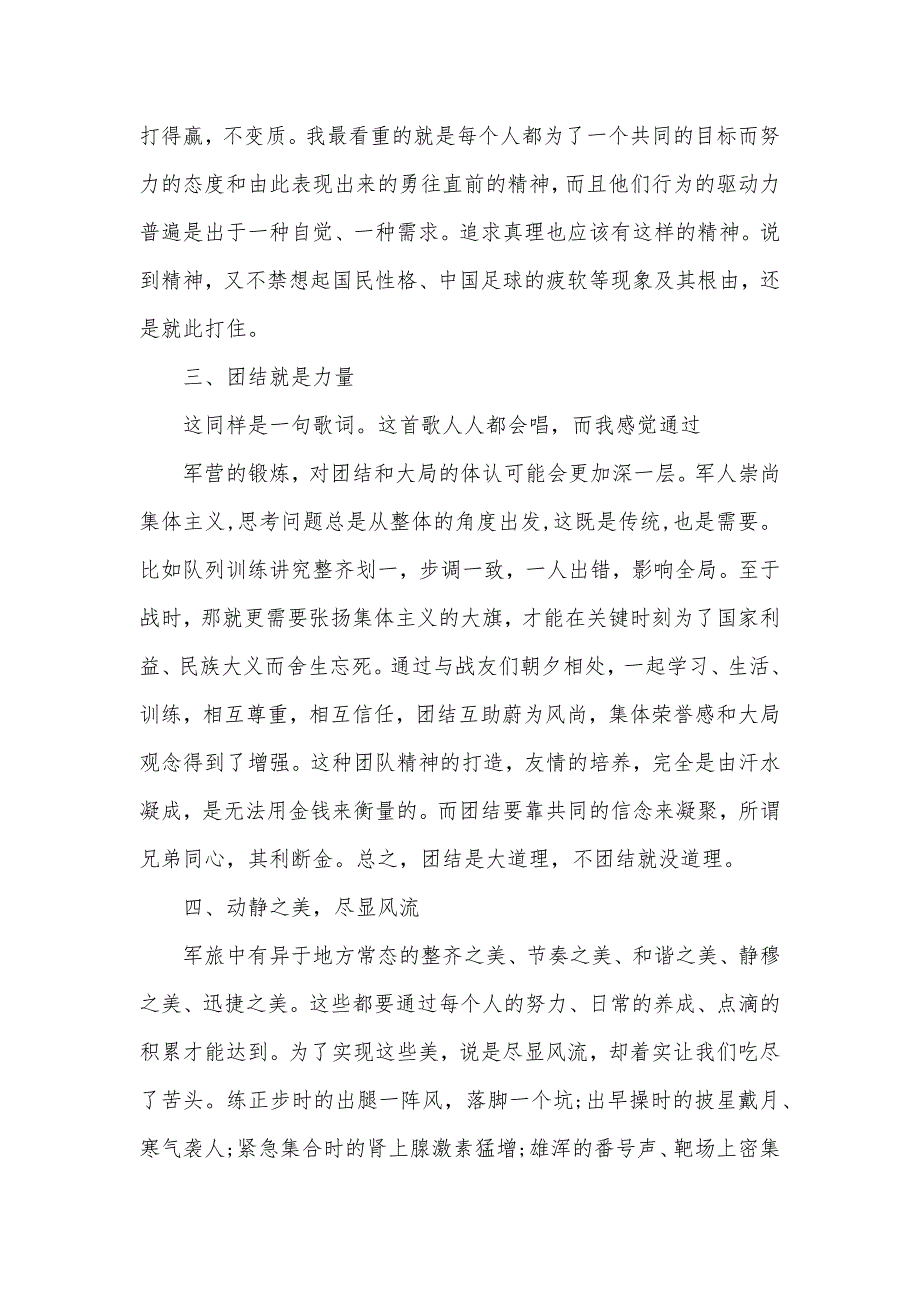 打得赢，不变质。我最看重的就是每个人都为了一个共同的目标而努力的态度和由此表现出来的勇往直前的精神，而且他们行为的驱动力普遍是出于一种自觉、一种需求。追求真理也应该有这样的精神。说到精神，又不禁想起国民性格、中国足球的疲软等现象及其根由，还是就此打住。

三、团结就是力量

这同样是一句歌词。这首歌人人都会唱，而我感觉通过

军营的锻炼，对团结和大局的体认可能会更加深一层。军人崇尚集体主义，思考问题总是从整体的角度出发，这既是传统，也是需要。比如队列训练讲究整齐划一，步调一致，一人出错，影响全局。至于战时，那就更需要张扬集体主义的大旗，才能在关键时刻为了国家利益、民族大义而舍生忘死。通过与战友们朝夕相处，一起学习、生活、训练，相互尊重，相互信任，团结互助蔚为风尚，集体荣誉感和大局观念得到了增强。这种团队精神的打造，友情的培养，完全是由汗水凝成，是无法用金钱来衡量的。而团结要靠共同的信念来凝聚，所谓兄弟同心，其利断金。总之，团结是大道理，不团结就没道理。

四、动静之美，尽显风流

军旅中有异于地方常态的整齐之美、节奏之美、和谐之美、静穆之美、迅捷之美。这些都要通过每个人的努力、日常的养成、点滴的积累才能达到。为了实现这些美，说是尽显风流，却着实让我们吃尽了苦头。练正步时的出腿一阵风，落脚一个坑;出早操时的披星戴月、寒气袭人;紧急集合时的肾上腺激素猛增;雄浑的番号声、靶场上密集